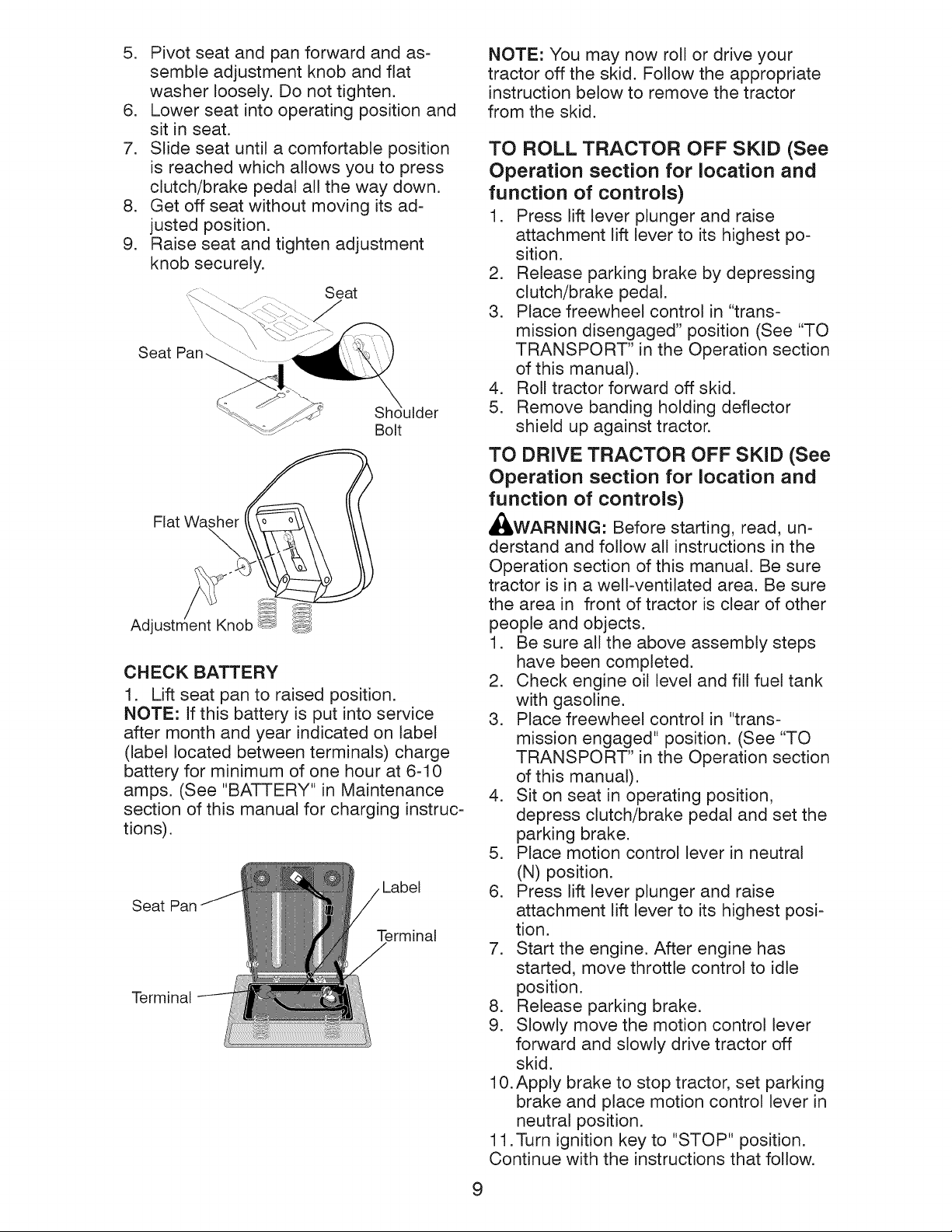 5. Pivot seat and pan forward and assemble adjustment knob and flat washer loosely. Do not tighten.
6. Lower seat into operating position and sit in seat.
7. Slide seat until a comfortable position is reached which allows you to press clutch/brake pedal all the way down.
8. Get off seat without moving its adjusted position.
9. Raise seat and tighten adjustment knob securely.

Seat
Seat Pan
Shoulder Bolt

Flat Washer
Adjustment Knob

CHECK BATTERY

1. Lift seat pan to raised position.

NOTE: If this battery is put into service after month and year indicated on label (label located between terminals) charge battery for minimum of one hour at 6-10 amps. (See "BATTERY" in Maintenance section of this manual for charging instructions).

Seat Pan
Label
Terminal
Terminal

NOTE: You may now roll or drive your tractor off the skid. Follow the appropriate instruction below to remove the tractor from the skid.

TO ROLL TRACTOR OFF SKID (See Operation section for location and function of controls)

1. Press lift lever plunger and raise attachment lift lever to its highest position.
2. Release parking brake by depressing clutch/brake pedal.
3. Place freewheel control in "transmission disengaged" position (See "TO TRANSPORT" in the Operation section of this manual).
4. Roll tractor forward off skid.
5. Remove banding holding deflector shield up against tractor.

TO DRIVE TRACTOR OFF SKID (See Operation section for location and function of controls)

WARNING: Before starting, read, understand and follow all instructions in the Operation section of this manual. Be sure tractor is in a well-ventilated area. Be sure the area in front of tractor is clear of other people and objects.

1. Be sure all the above assembly steps have been completed.
2. Check engine oil level and fill fuel tank with gasoline.
3. Place freewheel control in "transmission engaged" position. (See "TO TRANSPORT" in the Operation section of this manual).
4. Sit on seat in operating position, depress clutch/brake pedal and set the parking brake.
5. Place motion control lever in neutral (N) position.
6. Press lift lever plunger and raise attachment lift lever to its highest position.
7. Start the engine. After engine has started, move throttle control to idle position.
8. Release parking brake.
9. Slowly move the motion control lever forward and slowly drive tractor off skid.
10. Apply brake to stop tractor, set parking brake and place motion control lever in neutral position.
11. Turn ignition key to "STOP" position.

Continue with the instructions that follow.

9